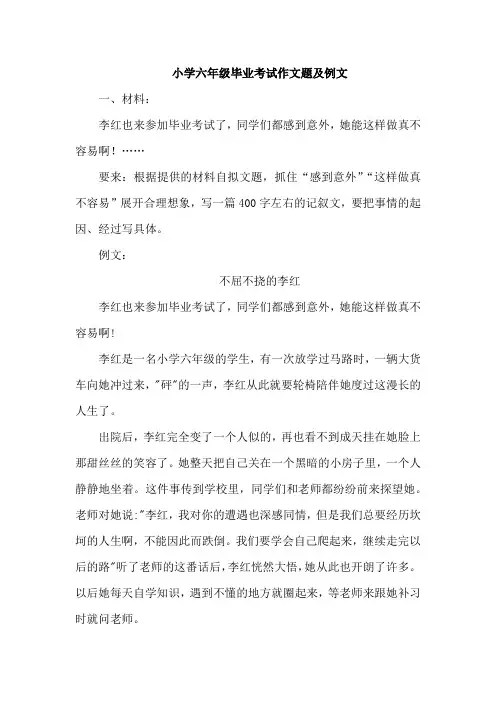 小学六年级毕业考试作文题及例文

一、材料：

李红也来参加毕业考试了，同学们都感到意外，她能这样做真不容易啊！……

要来：根据提供的材料自拟文题，抓住“感到意外”“这样做真不容易”展开合理想象，写一篇400字左右的记叙文，要把事情的起因、经过写具体。

例文：

不屈不挠的李红

李红也来参加毕业考试了，同学们都感到意外，她能这样做真不容易啊!

李红是一名小学六年级的学生，有一次放学过马路时，一辆大货车向她冲过来，"砰"的一声，李红从此就要轮椅陪伴她度过这漫长的人生了。

出院后，李红完全变了一个人似的，再也看不到成天挂在她脸上那甜丝丝的笑容了。她整天把自己关在一个黑暗的小房子里，一个人静静地坐着。这件事传到学校里，同学们和老师都纷纷前来探望她。老师对她说:"李红，我对你的遭遇也深感同情，但是我们总要经历坎坷的人生啊，不能因此而跌倒。我们要学会自己爬起来，继续走完以后的路"听了老师的这番话后，李红恍然大悟，她从此也开朗了许多。以后她每天自学知识，遇到不懂的地方就圈起来，等老师来跟她补习时就问老师。